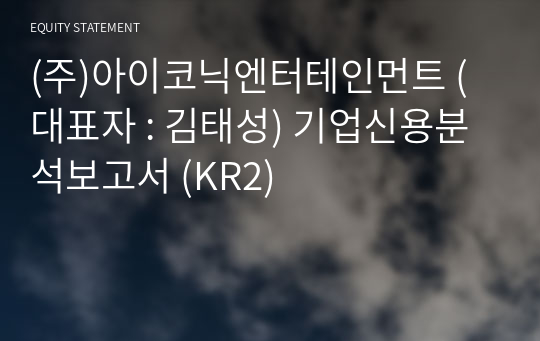 EQUITY STATEMENT

(주)아이코닉엔터테인먼트 (대표자 : 김태성) 기업신용분석보고서 (KR2)